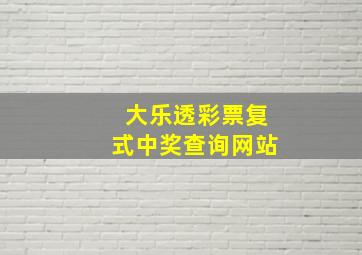 大乐透彩票复式中奖查询网站